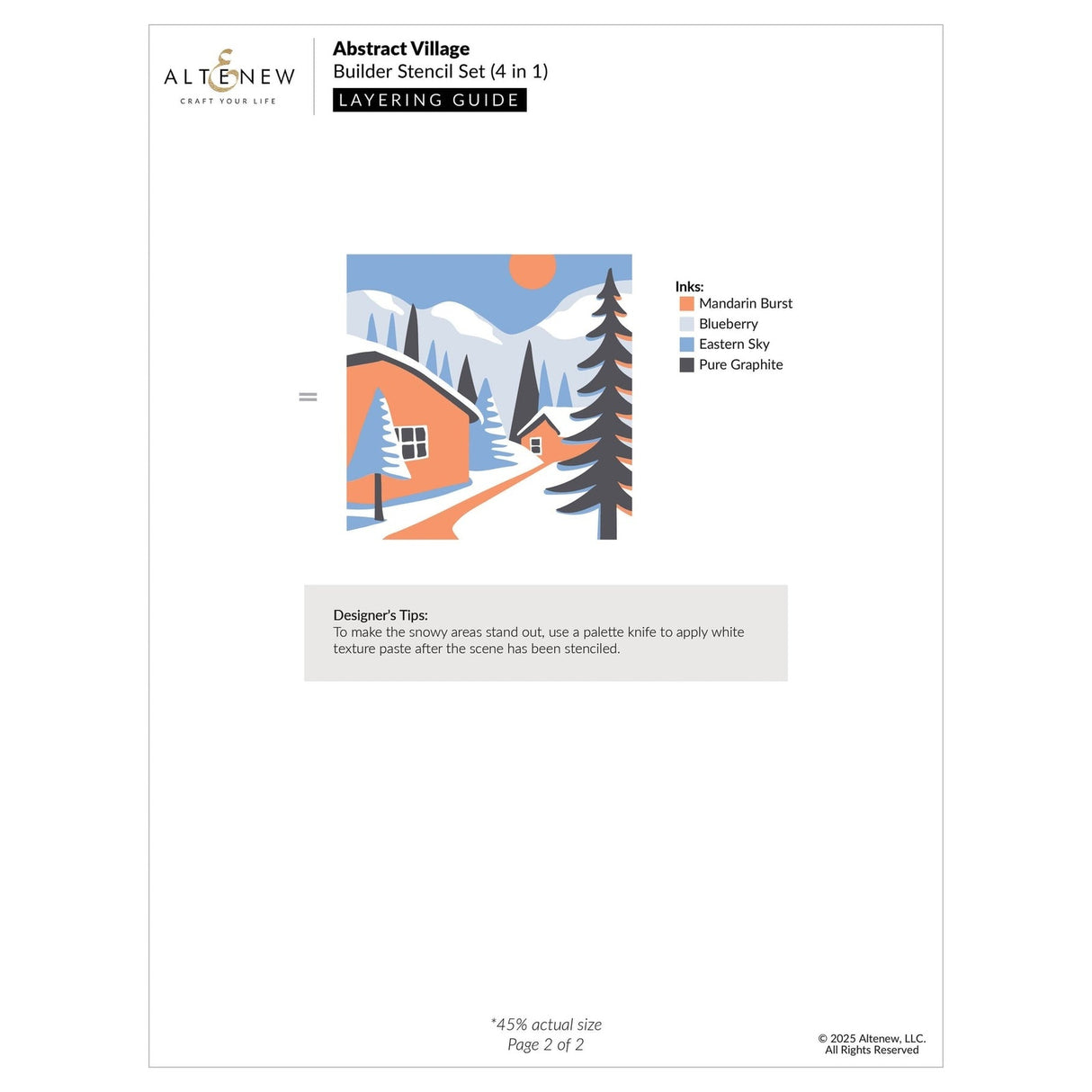 ALTENEW
CRAFT YOUR LIFE

Abstract Village
Builder Stencil Set (4 in 1)
LAYERING GUIDE

=

Inks:
Mandarin Burst
Blueberry
Eastern Sky
Pure Graphite

Designer's Tips:
To make the snowy areas stand out, use a palette knife to apply white texture paste after the scene has been stenciled.

*45% actual size
Page 2 of 2

© 2025 Altenew, LLC.
All Rights Reserved